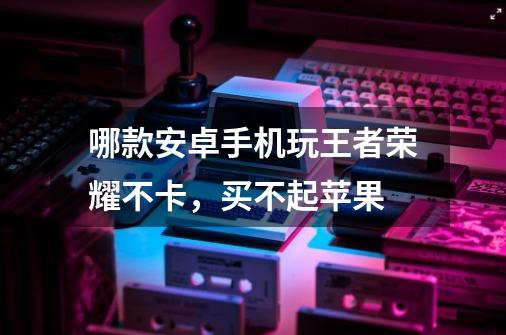 哪款安卓手机玩王者荣耀不卡，买不起苹果